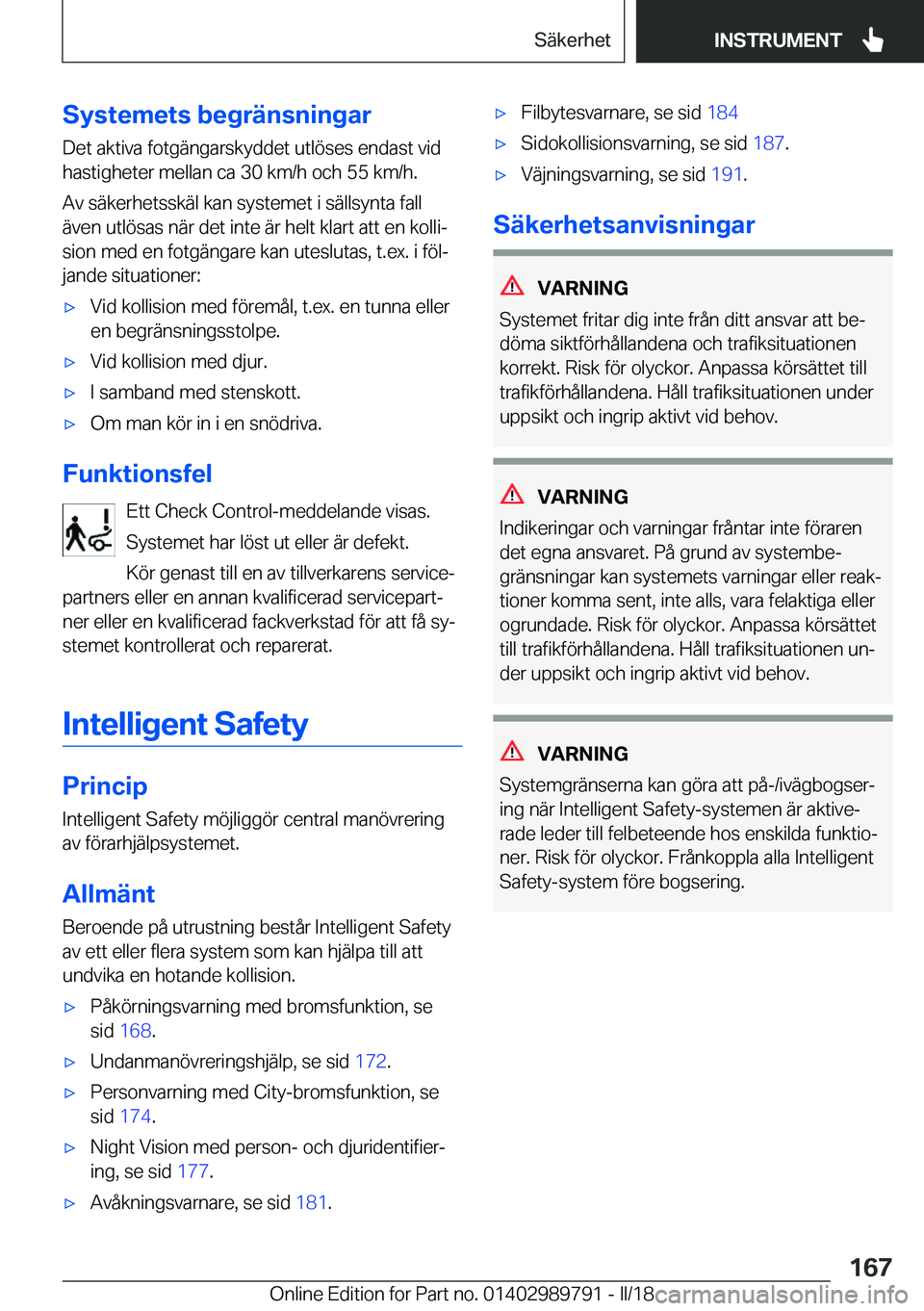 Säkerhet INSTRUMENT

Systemets begränsningar

Det aktiva fotgängarskyddet utlöses endast vid hastigheter mellan ca 30 km/h och 55 km/h.

Av säkerhetsskäl kan systemet i sällsynta fall även utlösas när det inte är helt klart att en kollision med en fotgängare kan uteslutas, t.ex. i följande situationer:

▷ Vid kollision med föremål, t.ex. en tunna eller en begränsningsstolpe.

▷ Vid kollision med djur.

▷ I samband med stenskott.

▷ Om man kör in i en snödriva.

Funktionsfel

Ett Check Control-meddelande visas. Systemet har löst ut eller är defekt.

Kör genast till en av tillverkarens servicepartners eller en annan kvalificerad servicepartner eller en kvalificerad fackverkstad för att få systemet kontrollerat och reparerat.

Intelligent Safety

Princip

Intelligent Safety möjliggör central manövrering av förarhjälpsystemet.

Allmänt

Beroende på utrustning består Intelligent Safety av ett eller flera system som kan hjälpa till att undvika en hotande kollision.

▷ Påkörningsvarning med bromsfunktion, se sid 168.

▷ Undanmanövreringshjälp, se sid 172.

▷ Personvarning med City-bromsfunktion, se sid 174.

▷ Night Vision med person- och djuridentifiering, se sid 177.

▷ Avåkningsvarnare, se sid 181.

▷ Filbytesvarnare, se sid 184

▷ Sidokollisionsvarning, se sid 187.

▷ Väjningsvarning, se sid 191.

Säkerhetsanvisningar

VARNING

Systemet fritar dig inte från ditt ansvar att bedöma siktförhållandena och trafiksituationen korrekt. Risk för olyckor. Anpassa körsättet till trafikförhållandena. Håll trafiksituationen under uppsikt och ingrip aktivt vid behov.

VARNING

Indikeringar och varningar fråntar inte föraren det egna ansvaret. På grund av systembegränsningar kan systemets varningar eller reaktioner komma sent, inte alls, vara felaktiga eller ogrundade. Risk för olyckor. Anpassa körsättet till trafikförhållandena. Håll trafiksituationen under uppsikt och ingrip aktivt vid behov.

VARNING

Systemgränserna kan göra att på-/ivägbogsering när Intelligent Safety-systemen är aktiverade leder till felbeteende hos enskilda funktioner. Risk för olyckor. Frånkoppla alla Intelligent Safety-system före bogsering.

167

Online Edition for Part no. 01402989791 - II/18 carmanualsonline.info